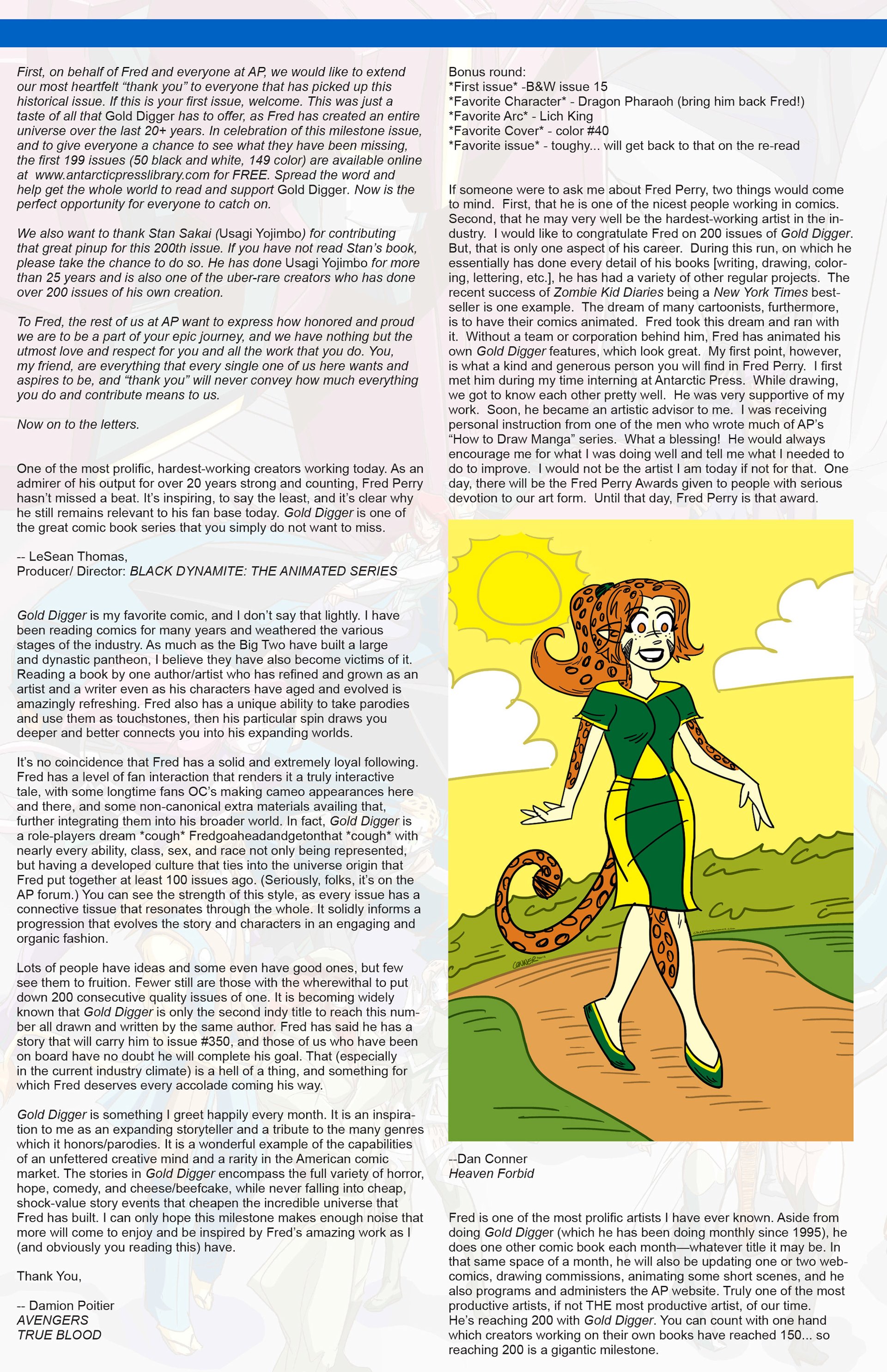 First, on behalf of Fred and everyone at AP, we would like to extend our most heartfelt "thank you" to everyone that has picked up this historical issue. If this is your first issue, welcome. This was just a taste of all that Gold Digger has to offer, as Fred has created an entire universe over the last 20+ years. In celebration of this milestone issue, and to give everyone a chance to see what they have been missing, the first 199 issues (50 black and white, 149 color) are available online at www.antarcticpresslibrary.com for FREE. Spread the word and help get the whole world to read and support Gold Digger. Now is the perfect opportunity for everyone to catch on.

We also want to thank Stan Sakai (Usagi Yojimbo) for contributing that great pinup for this 200th issue. If you have not read Stan's book, please take the chance to do so. He has done Usagi Yojimbo for more than 25 years and is also one of the uber-rare creators who has done over 200 issues of his own creation.

To Fred, the rest of us at AP want to express how honored and proud we are to be a part of your epic journey, and we have nothing but the utmost love and respect for you and all the work that you do. You, my friend, are everything that every single one of us here wants and aspires to be, and "thank you" will never convey how much everything you do and contribute means to us.

Now on to the letters.

One of the most prolific, hardest-working creators working today. As an admirer of his output for over 20 years strong and counting, Fred Perry hasn't missed a beat. It's inspiring, to say the least, and it's clear why he still remains relevant to his fan base today. Gold Digger is one of the great comic book series that you simply do not want to miss.

-- LeSean Thomas,
Producer/ Director: BLACK DYNAMITE: THE ANIMATED SERIES

Gold Digger is my favorite comic, and I don't say that lightly. I have been reading comics for many years and weathered the various stages of the industry. As much as the Big Two have built a large and dynastic pantheon, I believe they have also become victims of it. Reading a book by one author/artist who has refined and grown as an artist and a writer even as his characters have aged and evolved is amazingly refreshing. Fred also has a unique ability to take parodies and use them as touchstones, then his particular spin draws you deeper and better connects you into his expanding worlds.

It's no coincidence that Fred has a solid and extremely loyal following. Fred has a level of fan interaction that renders it a truly interactive tale, with some longtime fans OC's making cameo appearances here and there, and some non-canonical extra materials availing that, further integrating them into his broader world. In fact, Gold Digger is a role-players dream *cough* Fredgoaheadandgetonthat *cough* with nearly every ability, class, sex, and race not only being represented, but having a developed culture that ties into the universe origin that Fred put together at least 100 issues ago. (Seriously, folks, it's on the AP forum.) You can see the strength of this style, as every issue has a connective tissue that resonates through the whole. It solidly informs a progression that evolves the story and characters in an engaging and organic fashion.

Lots of people have ideas and some even have good ones, but few see them to fruition. Fewer still are those with the wherewithal to put down 200 consecutive quality issues of one. It is becoming widely known that Gold Digger is only the second indy title to reach this number all drawn and written by the same author. Fred has said he has a story that will carry him to issue #350, and those of us who have been on board have no doubt he will complete his goal. That (especially in the current industry climate) is a hell of a thing, and something for which Fred deserves every accolade coming his way.

Gold Digger is something I greet happily every month. It is an inspiration to me as an expanding storyteller and a tribute to the many genres which it honors/parodies. It is a wonderful example of the capabilities of an unfettered creative mind and a rarity in the American comic market. The stories in Gold Digger encompass the full variety of horror, hope, comedy, and cheese/beefcake, while never falling into cheap, shock-value story events that cheapen the incredible universe that Fred has built. I can only hope this milestone makes enough noise that more will come to enjoy and be inspired by Fred's amazing work as I (and obviously you reading this) have.

Thank You,

-- Damion Poitier
AVENGERS
TRUE BLOOD

Bonus round:
*First issue* -B&W issue 15
*Favorite Character* - Dragon Pharaoh (bring him back Fred!)
*Favorite Arc* - Lich King
*Favorite Cover* - color #40
*Favorite issue* - toughy... will get back to that on the re-read

If someone were to ask me about Fred Perry, two things would come to mind. First, that he is one of the nicest people working in comics. Second, that he may very well be the hardest-working artist in the industry. I would like to congratulate Fred on 200 issues of Gold Digger. But, that is only one aspect of his career. During this run, on which he essentially has done every detail of his books [writing, drawing, coloring, lettering, etc.], he has had a variety of other regular projects. The recent success of Zombie Kid Diaries being a New York Times bestseller is one example. The dream of many cartoonists, furthermore, is to have their comics animated. Fred took this dream and ran with it. Without a team or corporation behind him, Fred has animated his own Gold Digger features, which look great. My first point, however, is what a kind and generous person you will find in Fred Perry. I first met him during my time interning at Antarctic Press. While drawing, we got to know each other pretty well. He was very supportive of my work. Soon, he became an artistic advisor to me. I was receiving personal instruction from one of the men who wrote much of AP's "How to Draw Manga" series. What a blessing! He would always encourage me for what I was doing well and tell me what I needed to do to improve. I would not be the artist I am today if not for that. One day, there will be the Fred Perry Awards given to people with serious devotion to our art form. Until that day, Fred Perry is that award.

CONNER

--Dan Conner
Heaven Forbid

Fred is one of the most prolific artists I have ever known. Aside from doing Gold Digger (which he has been doing monthly since 1995), he does one other comic book each month—whatever title it may be. In that same space of a month, he will also be updating one or two webcomics, drawing commissions, animating some short scenes, and he also programs and administers the AP website. Truly one of the most productive artists, if not THE most productive artist, of our time.
He's reaching 200 with Gold Digger. You can count with one hand which creators working on their own books have reached 150... so reaching 200 is a gigantic milestone.